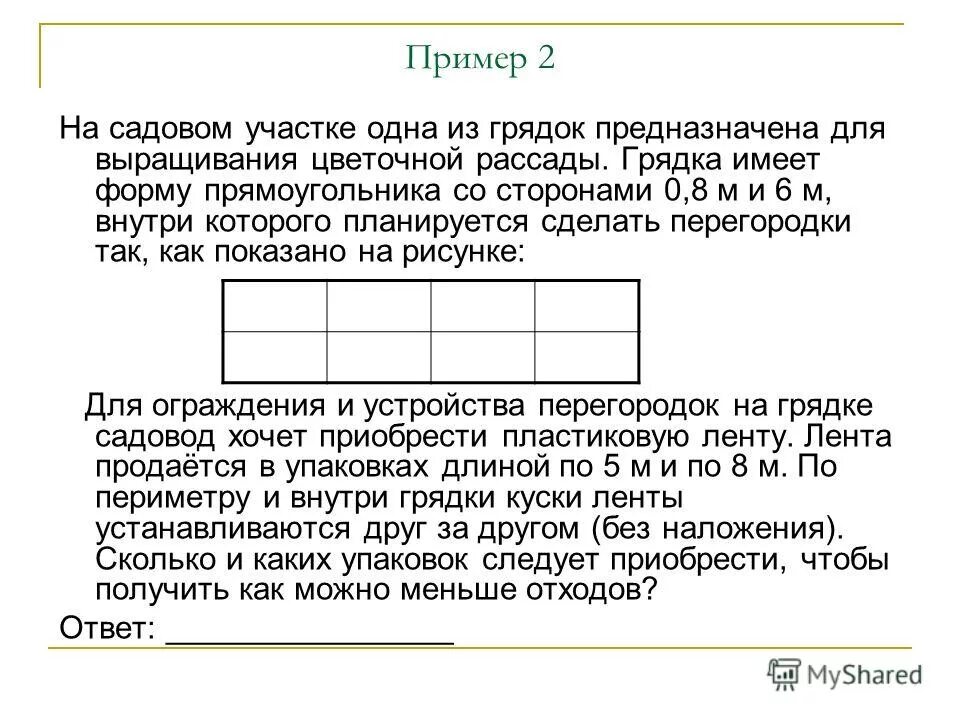 Пример 2

На садовом участке одна из грядок предназначена для выращивания цветочной рассады. Грядка имеет форму прямоугольника со сторонами 0,8 м и 6 м, внутри которого планируется сделать перегородки так, как показано на рисунке:

Для ограждения и устройства перегородок на грядке садовод хочет приобрести пластиковую ленту. Лента продаётся в упаковках длиной по 5 м и по 8 м. По периметру и внутри грядки куски ленты устанавливаются друг за другом (без наложения). Сколько и каких упаковок следует приобрести, чтобы получить как можно меньше отходов?

Ответ: ________________

MyShared